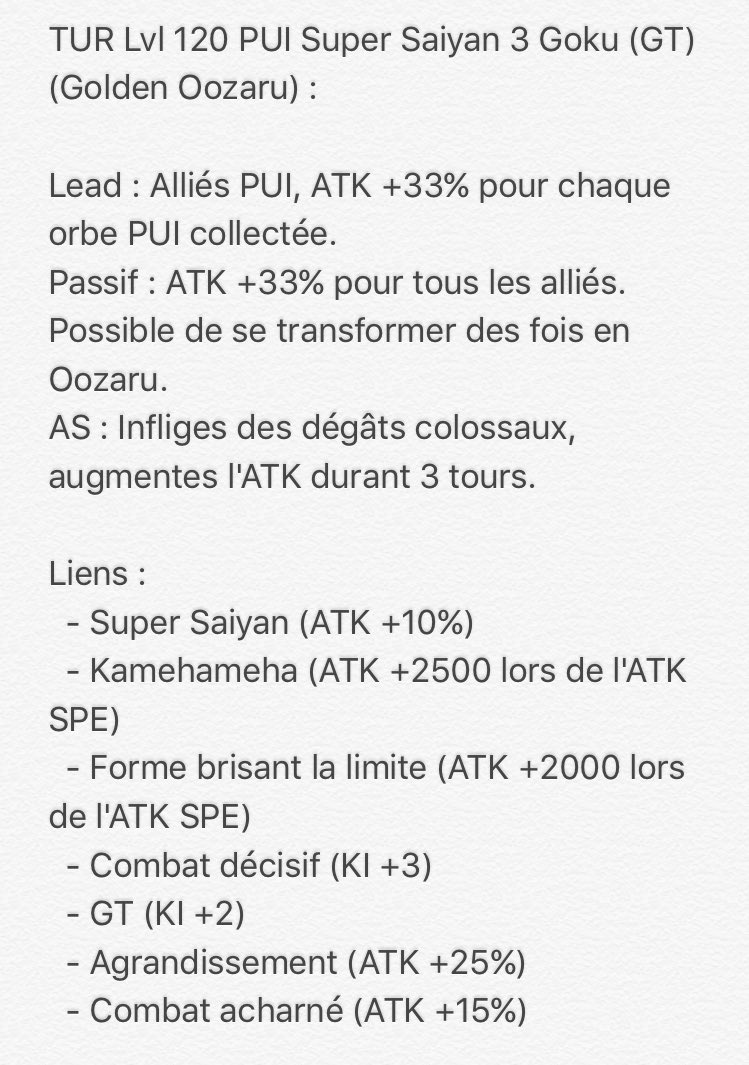 TUR Lvl 120 PUI Super Saiyan 3 Goku (GT) (Golden Oozaru) :

Lead : Alliés PUI, ATK +33% pour chaque orbe PUI collectée.
Passif : ATK +33% pour tous les alliés. Possible de se transformer des fois en Oozaru.
AS : Infliges des dégâts colossaux, augmentes l'ATK durant 3 tours.

Liens :
- Super Saiyan (ATK +10%)
- Kamehameha (ATK +2500 lors de l'ATK SPE)
- Forme brisant la limite (ATK +2000 lors de l'ATK SPE)
- Combat décisif (KI +3)
- GT (KI +2)
- Agrandissement (ATK +25%)
- Combat acharné (ATK +15%)